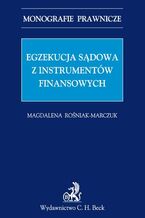 MONOGRAFIE PRAWNICZE

EGZEKUCJA SĄDOWA Z INSTRUMENTÓW FINANSOWYCH

MAGDALENA ROŚNIAK-MARCZUK

Wydawnictwo C. H. Beck